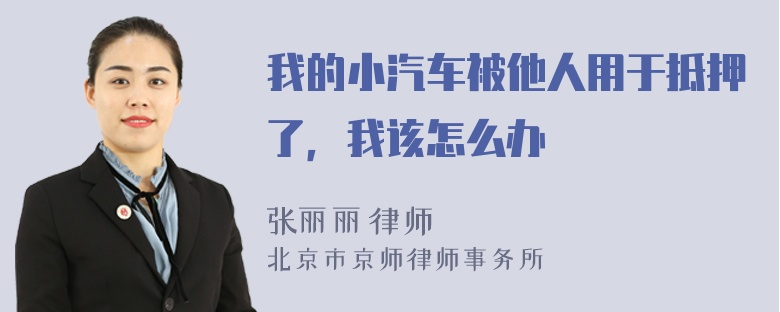 我的小汽车被他人用于抵押了，我该怎么办

张丽丽 律师
北京市京师律师事务所